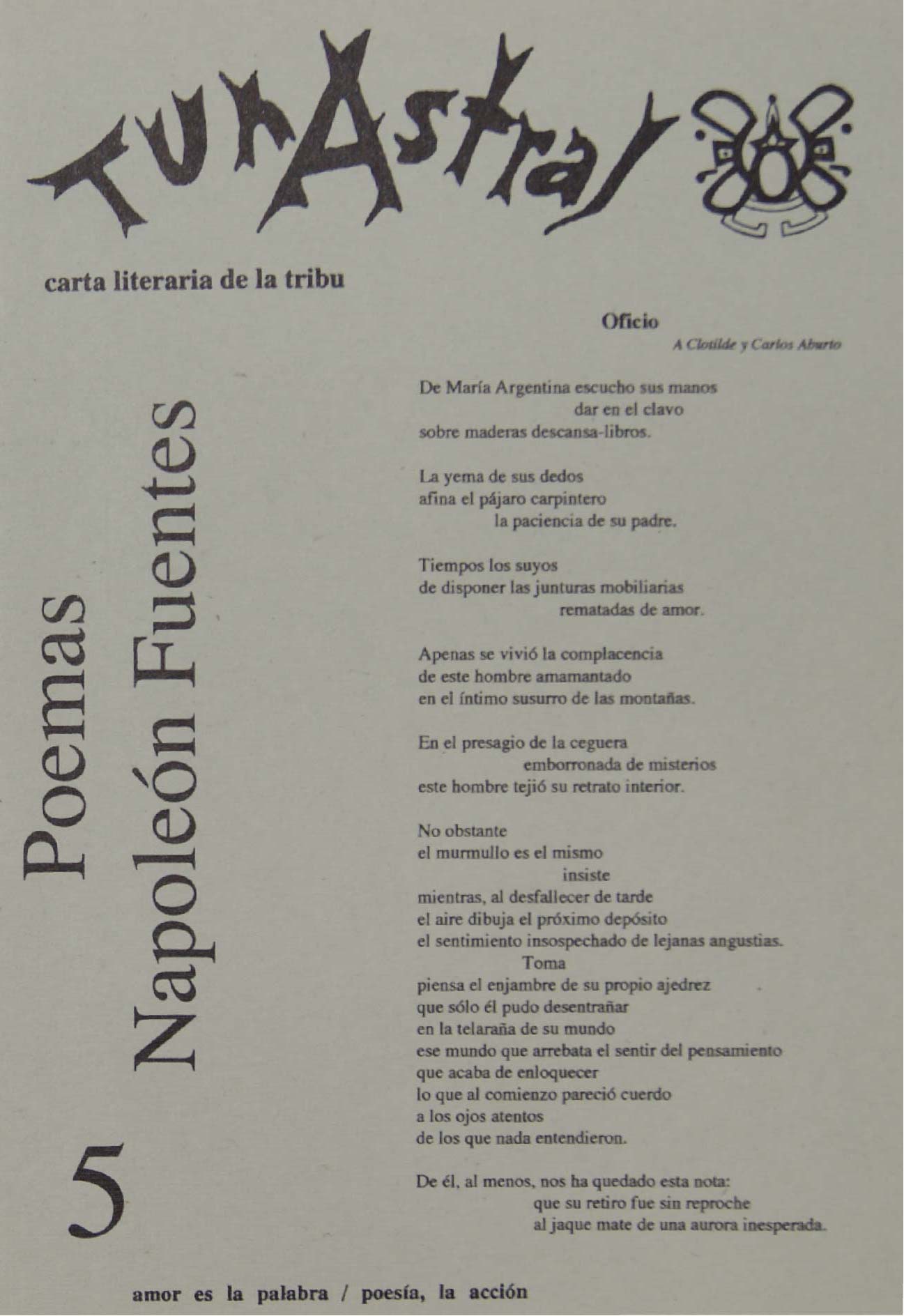 TunAstral

carta literaria de la tribu

Poemas
Napoleón Fuentes

5

Oficio

A Clotilde y Carlos Aburto

De María Argentina escucho sus manos
dar en el clavo
sobre maderas descansa-libros.

La yema de sus dedos
afina el pájaro carpintero
la paciencia de su padre.

Tiempos los suyos
de disponer las junturas mobiliarias
rematadas de amor.

Apenas se vivió la complacencia
de este hombre amamantado
en el íntimo susurro de las montañas.

En el presagio de la ceguera
emborronada de misterios
este hombre tejió su retrato interior.

No obstante
el murmullo es el mismo
insiste
mientras, al desfallecer de tarde
el aire dibuja el próximo depósito
el sentimiento insospechado de lejanas angustias.
Toma
piensa el enjambre de su propio ajedrez
que sólo él pudo desentrañar
en la telaraña de su mundo
ese mundo que arrebata el sentir del pensamiento
que acaba de enloquecer
lo que al comienzo pareció cuerdo
a los ojos atentos
de los que nada entendieron.

De él, al menos, nos ha quedado esta nota:
que su retiro fue sin reproche
al jaque mate de una aurora inesperada.

amor es la palabra / poesía, la acción